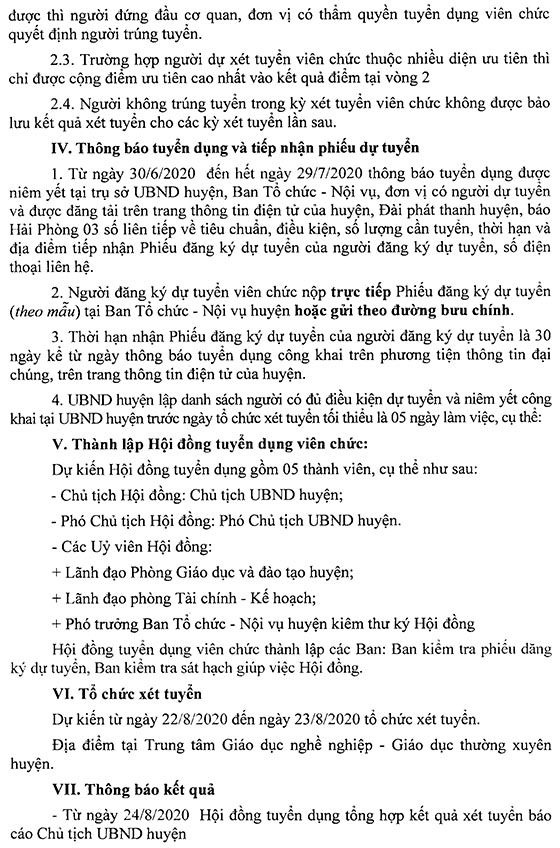 được thì người đứng đầu cơ quan, đơn vị có thẩm quyền tuyển dụng viên chức quyết định người trúng tuyển.

2.3. Trường hợp người dự xét tuyển viên chức thuộc nhiều diện ưu tiên thì chỉ được cộng điểm ưu tiên cao nhất vào kết quả điểm tại vòng 2

2.4. Người không trúng tuyển trong kỳ xét tuyển viên chức không được bảo lưu kết quả xét tuyển cho các kỳ xét tuyển lần sau.

IV. Thông báo tuyển dụng và tiếp nhận phiếu dự tuyển

1. Từ ngày 30/6/2020 đến hết ngày 29/7/2020 thông báo tuyển dụng được niêm yết tại trụ sở UBND huyện, Ban Tổ chức - Nội vụ, đơn vị có người dự tuyển và được đăng tải trên trang thông tin điện tử của huyện, Đài phát thanh huyện, báo Hải Phòng 03 số liên tiếp về tiêu chuẩn, điều kiện, số lượng cần tuyển, thời hạn và địa điểm tiếp nhận Phiếu đăng ký dự tuyển của người đăng ký dự tuyển, số điện thoại liên hệ.

2. Người đăng ký dự tuyển viên chức nộp trực tiếp Phiếu đăng ký dự tuyển (theo mẫu) tại Ban Tổ chức - Nội vụ huyện hoặc gửi theo đường bưu chính.

3. Thời hạn nhận Phiếu đăng ký dự tuyển của người đăng ký dự tuyển là 30 ngày kể từ ngày thông báo tuyển dụng công khai trên phương tiện thông tin đại chúng, trên trang thông tin điện tử của huyện.

4. UBND huyện lập danh sách người có đủ điều kiện dự tuyển và niêm yết công khai tại UBND huyện trước ngày tổ chức xét tuyển tối thiểu là 05 ngày làm việc, cụ thể:

V. Thành lập Hội đồng tuyển dụng viên chức:

Dự kiến Hội đồng tuyển dụng gồm 05 thành viên, cụ thể như sau:

- Chủ tịch Hội đồng: Chủ tịch UBND huyện;

- Phó Chủ tịch Hội đồng: Phó Chủ tịch UBND huyện.

- Các Uỷ viên Hội đồng:

+ Lãnh đạo Phòng Giáo dục và đào tạo huyện;

+ Lãnh đạo phòng Tài chính - Kế hoạch;

+ Phó trưởng Ban Tổ chức - Nội vụ huyện kiêm thư ký Hội đồng

Hội đồng tuyển dụng viên chức thành lập các Ban: Ban kiểm tra phiếu đăng ký dự tuyển, Ban kiểm tra sát hạch giúp việc Hội đồng.

VI. Tổ chức xét tuyển

Dự kiến từ ngày 22/8/2020 đến ngày 23/8/2020 tổ chức xét tuyển.

Địa điểm tại Trung tâm Giáo dục nghề nghiệp - Giáo dục thường xuyên huyện.

VII. Thông báo kết quả

- Từ ngày 24/8/2020 Hội đồng tuyển dụng tổng hợp kết quả xét tuyển báo cáo Chủ tịch UBND huyện